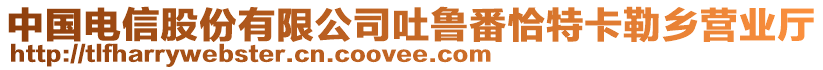 中国电信股份有限公司吐鲁番恰特卡勒乡营业厅
http://tlfharrywebster.cn.coovee.com